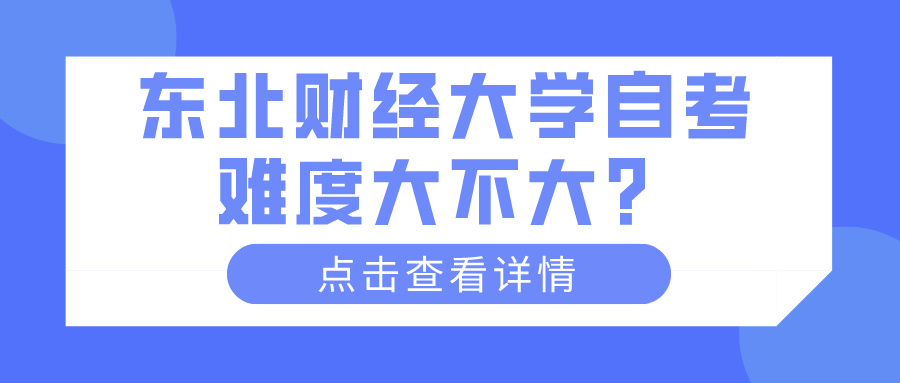 东北财经大学自考难度大不大？

点击查看详情